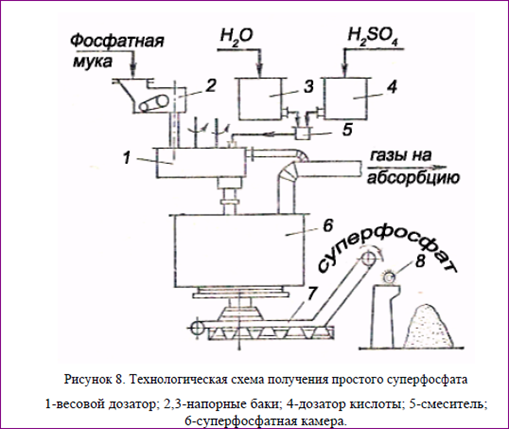 Фосфатная мука

$H_2O$

$H_2SO_4$

2

3

4

5

1

газы на абсорбцию

6

суперфосфат

8

7

Рисунок 8. Технологическая схема получения простого суперфосфата

1-весовой дозатор; 2,3-напорные баки; 4-дозатор кислоты; 5-смеситель; 6-суперфосфатная камера.